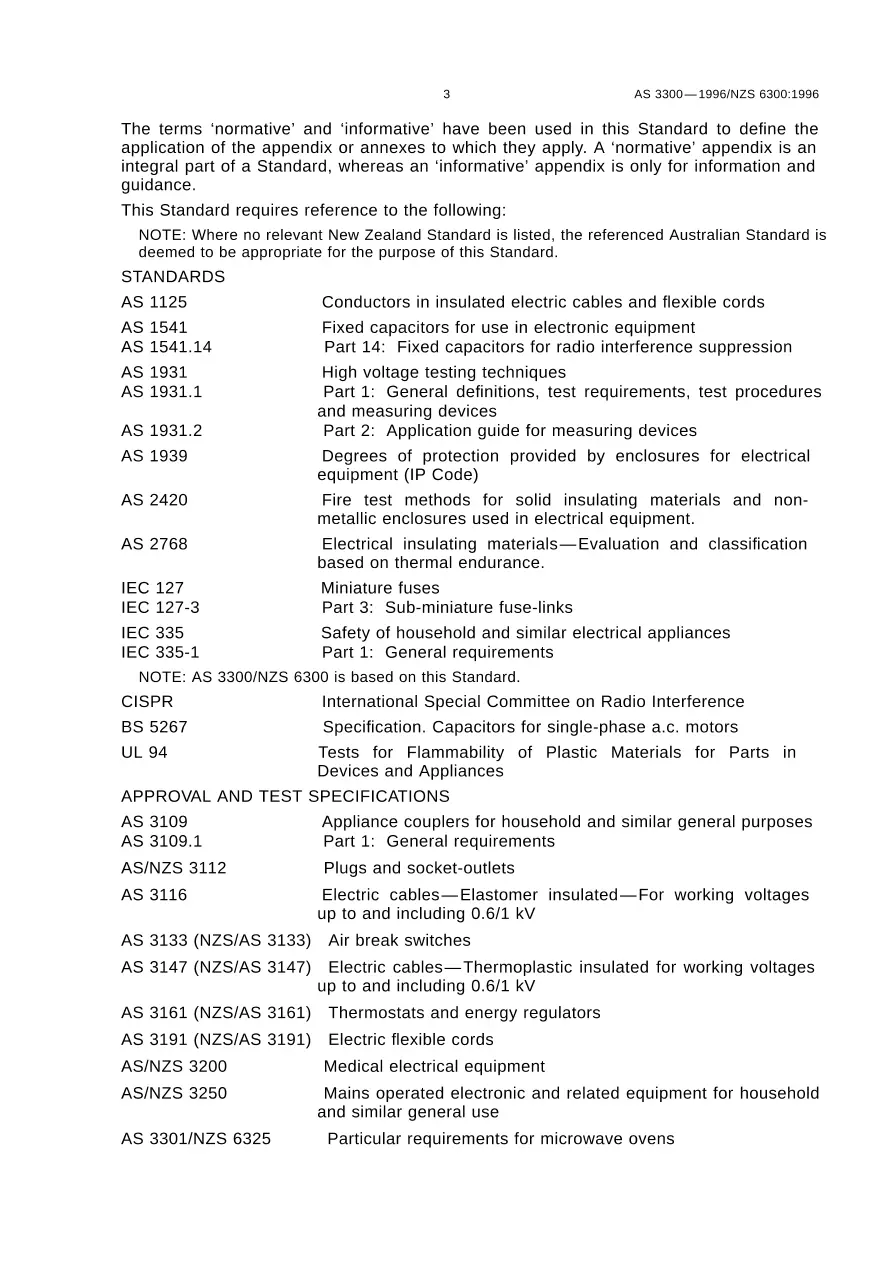 3 AS 3300—1996/NZS 6300:1996

The terms 'normative' and 'informative' have been used in this Standard to define the application of the appendix or annexes to which they apply. A 'normative' appendix is an integral part of a Standard, whereas an 'informative' appendix is only for information and guidance.

This Standard requires reference to the following:

NOTE: Where no relevant New Zealand Standard is listed, the referenced Australian Standard is deemed to be appropriate for the purpose of this Standard.

STANDARDS

AS 1125 Conductors in insulated electric cables and flexible cords

AS 1541 Fixed capacitors for use in electronic equipment
AS 1541.14 Part 14: Fixed capacitors for radio interference suppression

AS 1931 High voltage testing techniques
AS 1931.1 Part 1: General definitions, test requirements, test procedures and measuring devices
AS 1931.2 Part 2: Application guide for measuring devices

AS 1939 Degrees of protection provided by enclosures for electrical equipment (IP Code)

AS 2420 Fire test methods for solid insulating materials and non-metallic enclosures used in electrical equipment.

AS 2768 Electrical insulating materials—Evaluation and classification based on thermal endurance.

IEC 127 Miniature fuses
IEC 127-3 Part 3: Sub-miniature fuse-links

IEC 335 Safety of household and similar electrical appliances
IEC 335-1 Part 1: General requirements

NOTE: AS 3300/NZS 6300 is based on this Standard.

CISPR International Special Committee on Radio Interference

BS 5267 Specification. Capacitors for single-phase a.c. motors

UL 94 Tests for Flammability of Plastic Materials for Parts in Devices and Appliances

APPROVAL AND TEST SPECIFICATIONS

AS 3109 Appliance couplers for household and similar general purposes
AS 3109.1 Part 1: General requirements

AS/NZS 3112 Plugs and socket-outlets

AS 3116 Electric cables—Elastomer insulated—For working voltages up to and including 0.6/1 kV

AS 3133 (NZS/AS 3133) Air break switches

AS 3147 (NZS/AS 3147) Electric cables—Thermoplastic insulated for working voltages up to and including 0.6/1 kV

AS 3161 (NZS/AS 3161) Thermostats and energy regulators

AS 3191 (NZS/AS 3191) Electric flexible cords

AS/NZS 3200 Medical electrical equipment

AS/NZS 3250 Mains operated electronic and related equipment for household and similar general use

AS 3301/NZS 6325 Particular requirements for microwave ovens